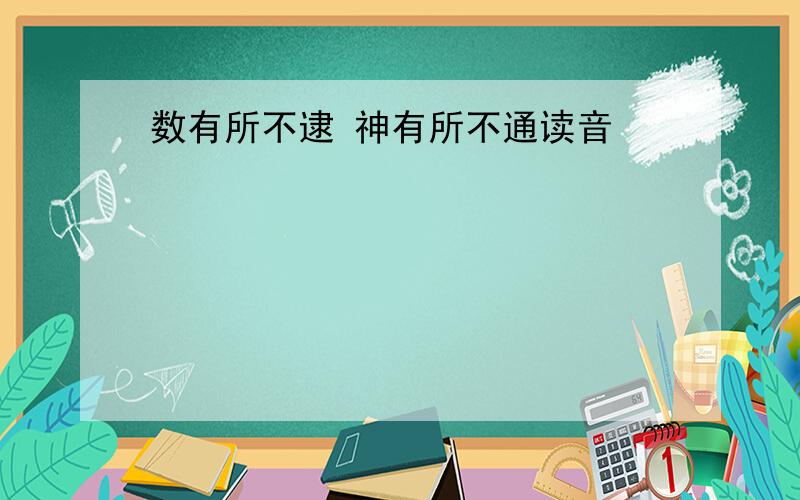 数有所不逮 神有所不通读音